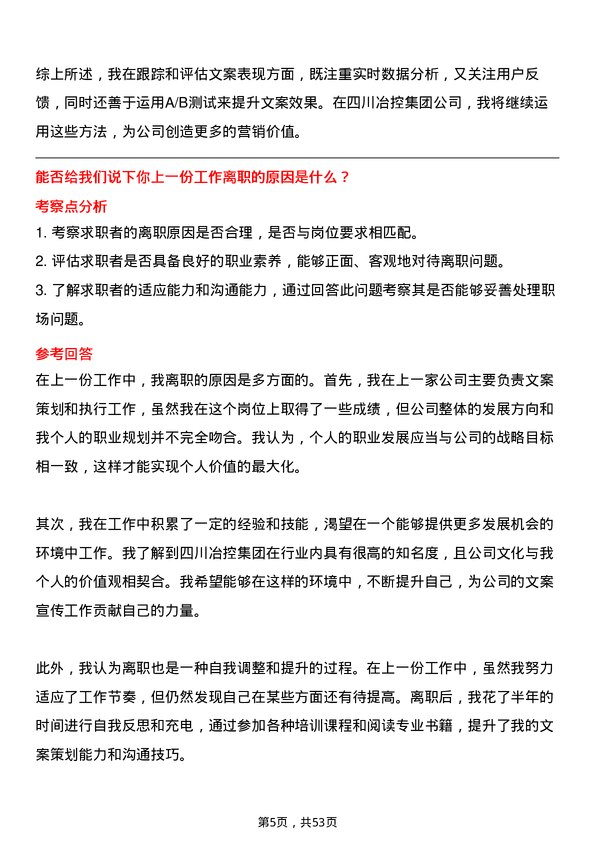 综上所述，我在跟踪和评估文案表现方面，既注重实时数据分析，又关注用户反馈，同时还善于运用A/B测试来提升文案效果。在四川冶控集团公司，我将继续运用这些方法，为公司创造更多的营销价值。

能否给我们说下你上一份工作离职的原因是什么？

考察点分析

1. 考察求职者的离职原因是否合理，是否与岗位要求相匹配。

2. 评估求职者是否具备良好的职业素养，能够正面、客观地对待离职问题。

3. 了解求职者的适应能力和沟通能力，通过回答此问题考察其是否能够妥善处理职场问题。

参考回答

在上一份工作中，我离职的原因是多方面的。首先，我在上一家公司主要负责文案策划和执行工作，虽然我在这个岗位上取得了一些成绩，但公司整体的发展方向和我个人的职业规划并不完全吻合。我认为，个人的职业发展应当与公司的战略目标相一致，这样才能实现个人价值的最大化。

其次，我在工作中积累了一定的经验和技能，渴望在一个能够提供更多发展机会的环境中工作。我了解到四川冶控集团在行业内具有很高的知名度，且公司文化与我个人的价值观相契合。我希望能够在这样的环境中，不断提升自己，为公司的文案宣传工作贡献自己的力量。

此外，我认为离职也是一种自我调整和提升的过程。在上一份工作中，虽然我努力适应了工作节奏，但仍然发现自己在某些方面还有待提高。离职后，我花了半年的时间进行自我反思和充电，通过参加各种培训课程和阅读专业书籍，提升了我的文案策划能力和沟通技巧。

第5页，共53页